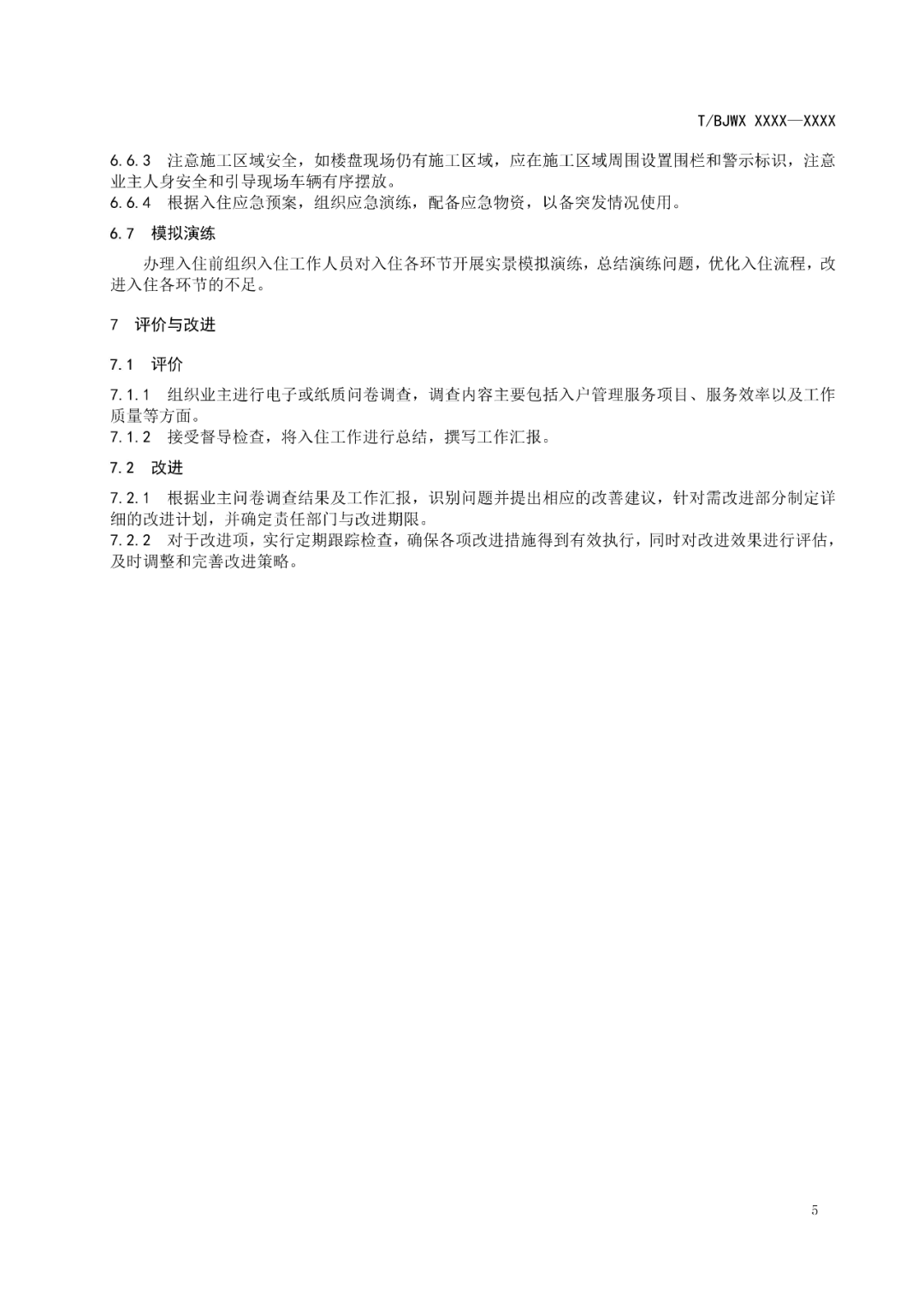 T/BJWX XXXX—XXXX

6.6.3 注意施工区域安全，如楼盘现场仍有施工区域，应在施工区域周围设置围栏和警示标识，注意业主人身安全和引导现场车辆有序摆放。
6.6.4 根据入住应急预案，组织应急演练，配备应急物资，以备突发情况使用。

6.7 模拟演练

办理入住前组织入住工作人员对入住各环节开展实景模拟演练，总结演练问题，优化入住流程，改进入住各环节的不足。

7 评价与改进

7.1 评价

7.1.1 组织业主进行电子或纸质问卷调查，调查内容主要包括入户管理服务项目、服务效率以及工作质量等方面。
7.1.2 接受督导检查，将入住工作进行总结，撰写工作汇报。

7.2 改进

7.2.1 根据业主问卷调查结果及工作汇报，识别问题并提出相应的改善建议，针对需改进部分制定详细的改进计划，并确定责任部门与改进期限。
7.2.2 对于改进项，实行定期跟踪检查，确保各项改进措施得到有效执行，同时对改进效果进行评估，及时调整和完善改进策略。

5